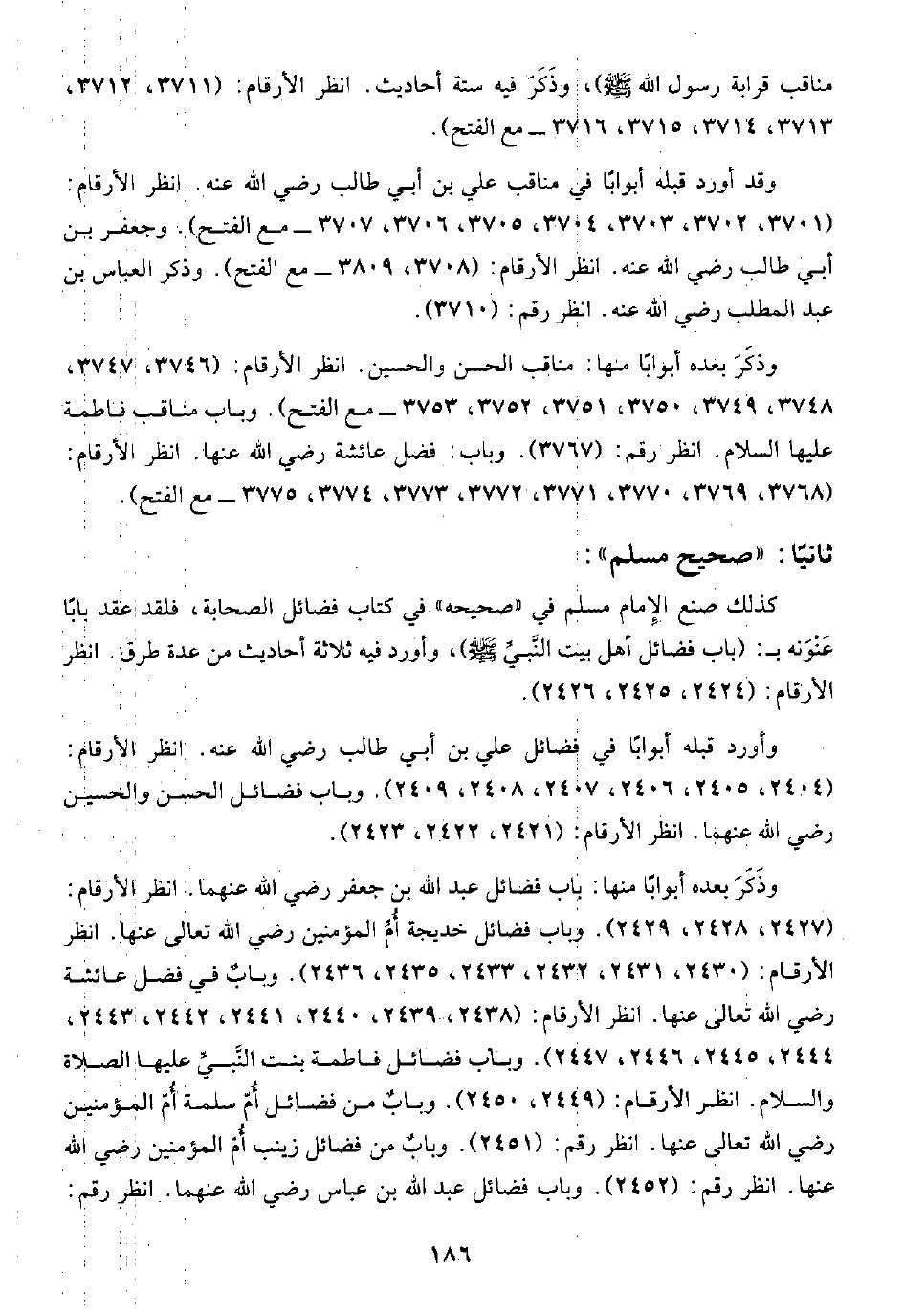 مناقب قرابة رسول الله ﷺ)، وذَكَرَ فيه ستة أحاديث. انظر الأرقام: (٣٧١١، ٣٧١٢، ٣٧١٣، ٣٧١٤، ٣٧١٥، ٣٧١٦ ـ مع الفتح).

وقد أورد قبله أبوابًا في مناقب علي بن أبي طالب رضي الله عنه. انظر الأرقام: (٣٧٠١، ٣٧٠٢، ٣٧٠٣، ٣٧٠٤، ٣٧٠٥، ٣٧٠٦، ٣٧٠٧ ـ مع الفتح). وجعفر بن أبي طالب رضي الله عنه. انظر الأرقام: (٣٧٠٨، ٣٨٠٩ ـ مع الفتح). وذكر العباس بن عبد المطلب رضي الله عنه. انظر رقم: (٣٧١٠).

وذَكَرَ بعده أبوابًا منها: مناقب الحسن والحسين. انظر الأرقام: (٣٧٤٦، ٣٧٤٧، ٣٧٤٨، ٣٧٤٩، ٣٧٥٠، ٣٧٥١، ٣٧٥٢، ٣٧٥٣ ـ مع الفتح). وباب مناقب فاطمة عليها السلام. انظر رقم: (٣٧٦٧). وباب: فضل عائشة رضي الله عنها. انظر الأرقام: (٣٧٦٨، ٣٧٦٩، ٣٧٧٠، ٣٧٧١، ٣٧٧٢، ٣٧٧٣، ٣٧٧٤، ٣٧٧٥ ـ مع الفتح).

ثانيًا: «صحيح مسلم»:

كذلك صنع الإمام مسلم في «صحيحه» في كتاب فضائل الصحابة، فلقد عقد بابًا عَنْوَنه بـ: (باب فضائل أهل بيت النَّبيِّ ﷺ)، وأورد فيه ثلاثة أحاديث من عدة طرق. انظر الأرقام: (٢٤٢٤، ٢٤٢٥، ٢٤٢٦).

وأورد قبله أبوابًا في فضائل علي بن أبي طالب رضي الله عنه. انظر الأرقام: (٢٤٠٤، ٢٤٠٥، ٢٤٠٦، ٢٤٠٧، ٢٤٠٨، ٢٤٠٩). وباب فضائل الحسن والحسين رضي الله عنهما. انظر الأرقام: (٢٤٢١، ٢٤٢٢، ٢٤٢٣).

وذَكَرَ بعده أبوابًا منها: باب فضائل عبد الله بن جعفر رضي الله عنهما. انظر الأرقام: (٢٤٢٧، ٢٤٢٨، ٢٤٢٩). وباب فضائل خديجة أُمِّ المؤمنين رضي الله تعالى عنها. انظر الأرقام: (٢٤٣٠، ٢٤٣١، ٢٤٣٢، ٢٤٣٣، ٢٤٣٥، ٢٤٣٦). وبابٌ في فضل عائشة رضي الله تعالى عنها. انظر الأرقام: (٢٤٣٨، ٢٤٣٩، ٢٤٤٠، ٢٤٤١، ٢٤٤٢، ٢٤٤٣، ٢٤٤٤، ٢٤٤٥، ٢٤٤٦، ٢٤٤٧). وباب فضائل فاطمة بنت النَّبيِّ عليها الصلاة والسلام. انظر الأرقام: (٢٤٤٩، ٢٤٥٠). وبابٌ من فضائل أُمِّ سلمة أُمِّ المؤمنين رضي الله تعالى عنها. انظر رقم: (٢٤٥١). وبابٌ من فضائل زينب أُمِّ المؤمنين رضي الله عنها. انظر رقم: (٢٤٥٢). وباب فضائل عبد الله بن عباس رضي الله عنهما. انظر رقم:

١٨٦